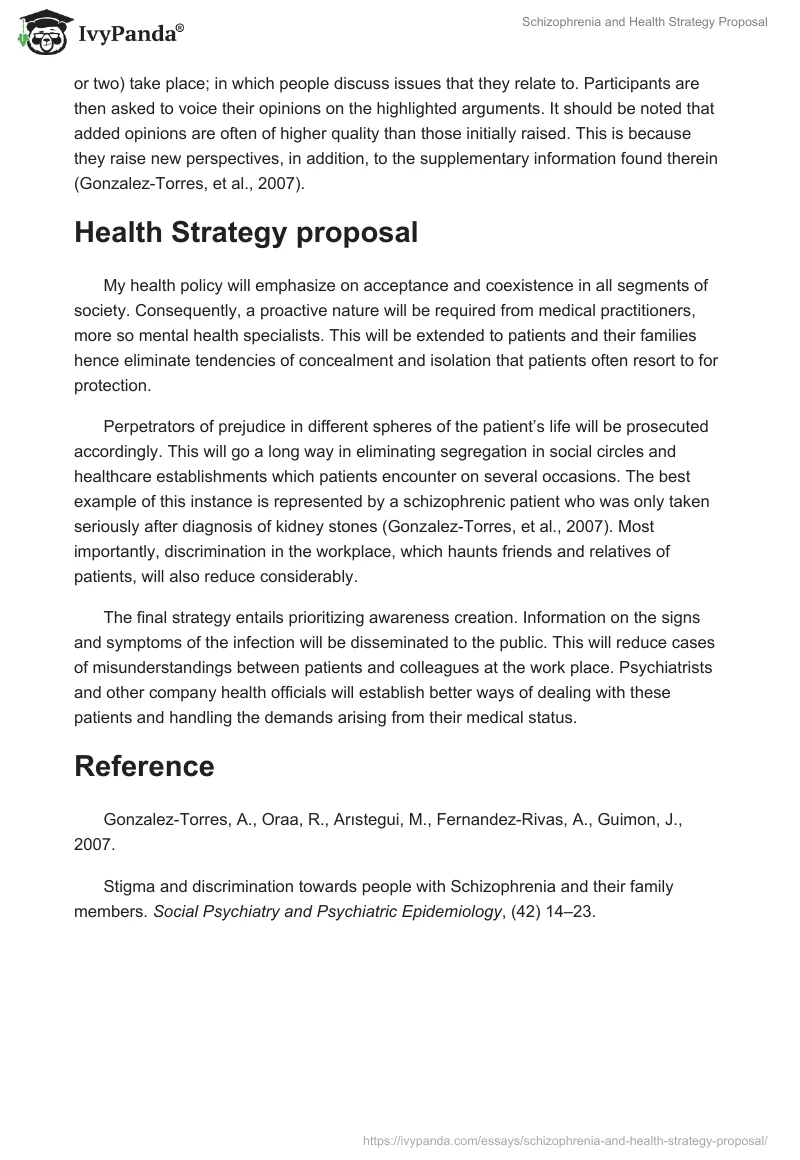 IvyPanda®

Schizophrenia and Health Strategy Proposal

or two) take place; in which people discuss issues that they relate to. Participants are then asked to voice their opinions on the highlighted arguments. It should be noted that added opinions are often of higher quality than those initially raised. This is because they raise new perspectives, in addition, to the supplementary information found therein (Gonzalez-Torres, et al., 2007).

Health Strategy proposal

My health policy will emphasize on acceptance and coexistence in all segments of society. Consequently, a proactive nature will be required from medical practitioners, more so mental health specialists. This will be extended to patients and their families hence eliminate tendencies of concealment and isolation that patients often resort to for protection.

Perpetrators of prejudice in different spheres of the patient's life will be prosecuted accordingly. This will go a long way in eliminating segregation in social circles and healthcare establishments which patients encounter on several occasions. The best example of this instance is represented by a schizophrenic patient who was only taken seriously after diagnosis of kidney stones (Gonzalez-Torres, et al., 2007). Most importantly, discrimination in the workplace, which haunts friends and relatives of patients, will also reduce considerably.

The final strategy entails prioritizing awareness creation. Information on the signs and symptoms of the infection will be disseminated to the public. This will reduce cases of misunderstandings between patients and colleagues at the work place. Psychiatrists and other company health officials will establish better ways of dealing with these patients and handling the demands arising from their medical status.

Reference

Gonzalez-Torres, A., Oraa, R., Arıstegui, M., Fernandez-Rivas, A., Guimon, J., 2007.

Stigma and discrimination towards people with Schizophrenia and their family members. Social Psychiatry and Psychiatric Epidemiology, (42) 14–23.

https://ivypanda.com/essays/schizophrenia-and-health-strategy-proposal/